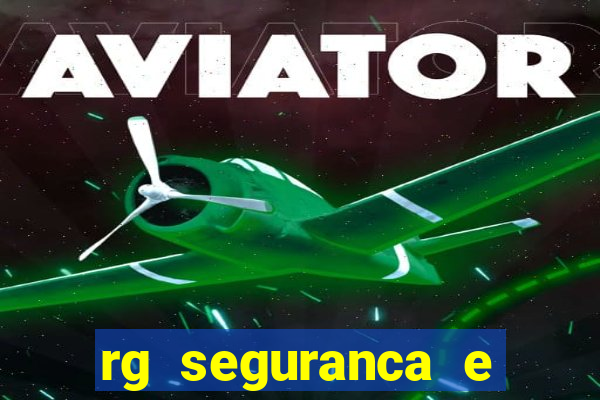 AVIATOR

rg seguranca e